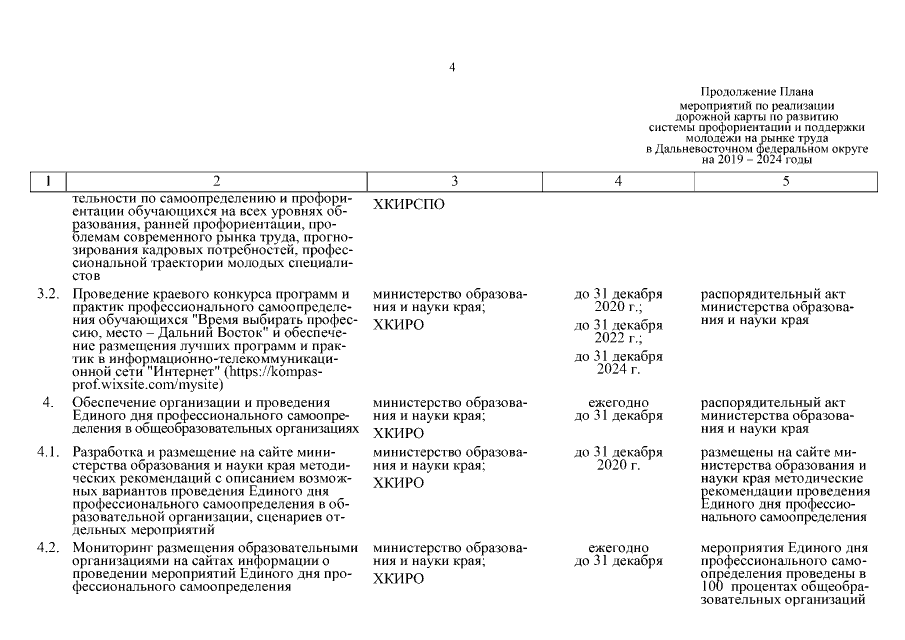 4

Продолжение Плана мероприятий по реализации дорожной карты по развитию системы профориентации и поддержки молодежи на рынке труда в Дальневосточном федеральном округе на 2019 – 2024 годы

| 1 | 2 | 3 | 4 | 5 |
|---|---|---|---|---|
| | тельности по самоопределению и профориентации обучающихся на всех уровнях образования, ранней профориентации, проблемам современного рынка труда, прогнозирования кадровых потребностей, профессиональной траектории молодых специалистов | ХКИРСПО | | |
| 3.2. | Проведение краевого конкурса программ и практик профессионального самоопределения обучающихся "Время выбирать профессию, место – Дальний Восток" и обеспечение размещения лучших программ и практик в информационно-телекоммуникационной сети "Интернет" (https://kompas-prof.wixsite.com/mysite) | министерство образования и науки края; ХКИРО | до 31 декабря 2020 г.; до 31 декабря 2022 г.; до 31 декабря 2024 г. | распорядительный акт министерства образования и науки края |
| 4. | Обеспечение организации и проведения Единого дня профессионального самоопределения в общеобразовательных организациях | министерство образования и науки края; ХКИРО | ежегодно до 31 декабря | распорядительный акт министерства образования и науки края |
| 4.1. | Разработка и размещение на сайте министерства образования и науки края методических рекомендаций с описанием возможных вариантов проведения Единого дня профессионального самоопределения в образовательной организации, сценариев отдельных мероприятий | министерство образования и науки края; ХКИРО | до 31 декабря 2020 г. | размещены на сайте министерства образования и науки края методические рекомендации проведения Единого дня профессионального самоопределения |
| 4.2. | Мониторинг размещения образовательными организациями на сайтах информации о проведении мероприятий Единого дня профессионального самоопределения | министерство образования и науки края; ХКИРО | ежегодно до 31 декабря | мероприятия Единого дня профессионального самоопределения проведены в 100 процентах общеобразовательных организаций |